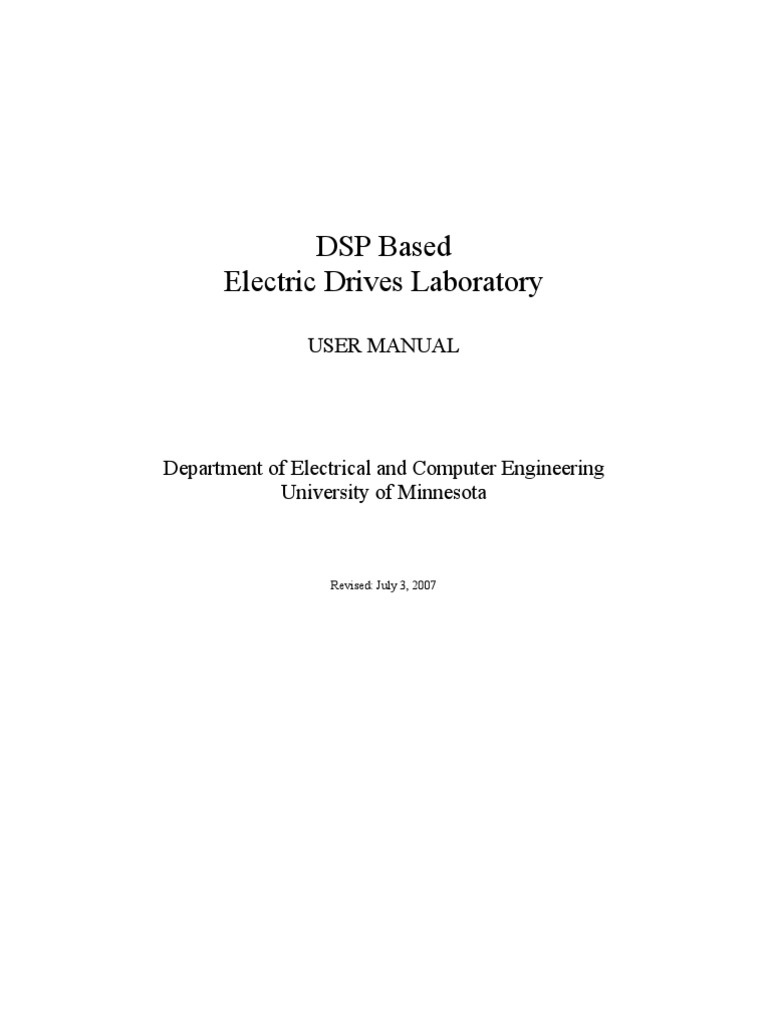 DSP Based
Electric Drives Laboratory

USER MANUAL

Department of Electrical and Computer Engineering
University of Minnesota

Revised: July 3, 2007